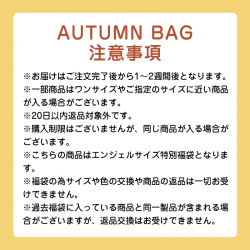 AUTUMN BAG
注意事項

※お届けはご注文完了後から1～2週間後となります。

※一部商品はワンサイズやご指定のサイズに近い商品が入る場合がございます。

※20日以内返品対象外です。

※購入制限はございませんが、同じ商品が入る場合がございます。

※こちらの商品はエンジェルサイズ特別福袋となります。

※福袋の為サイズや色の交換や商品の返品は一切お受けできません。

※過去福袋に入っている商品と同一製品が含まれる場合がございますが、返品交換はお受けできません。